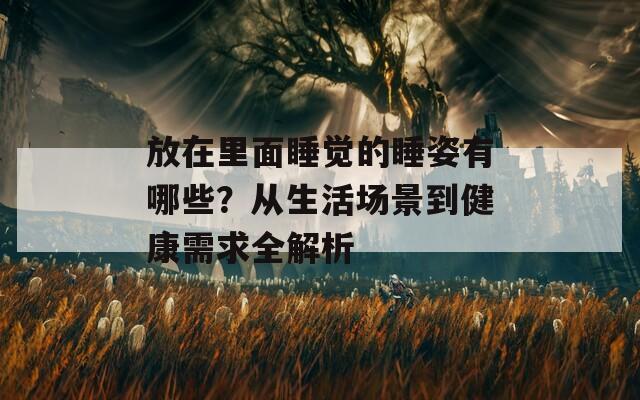 放在里面睡觉的睡姿有哪些？从生活场景到健康需求全解析